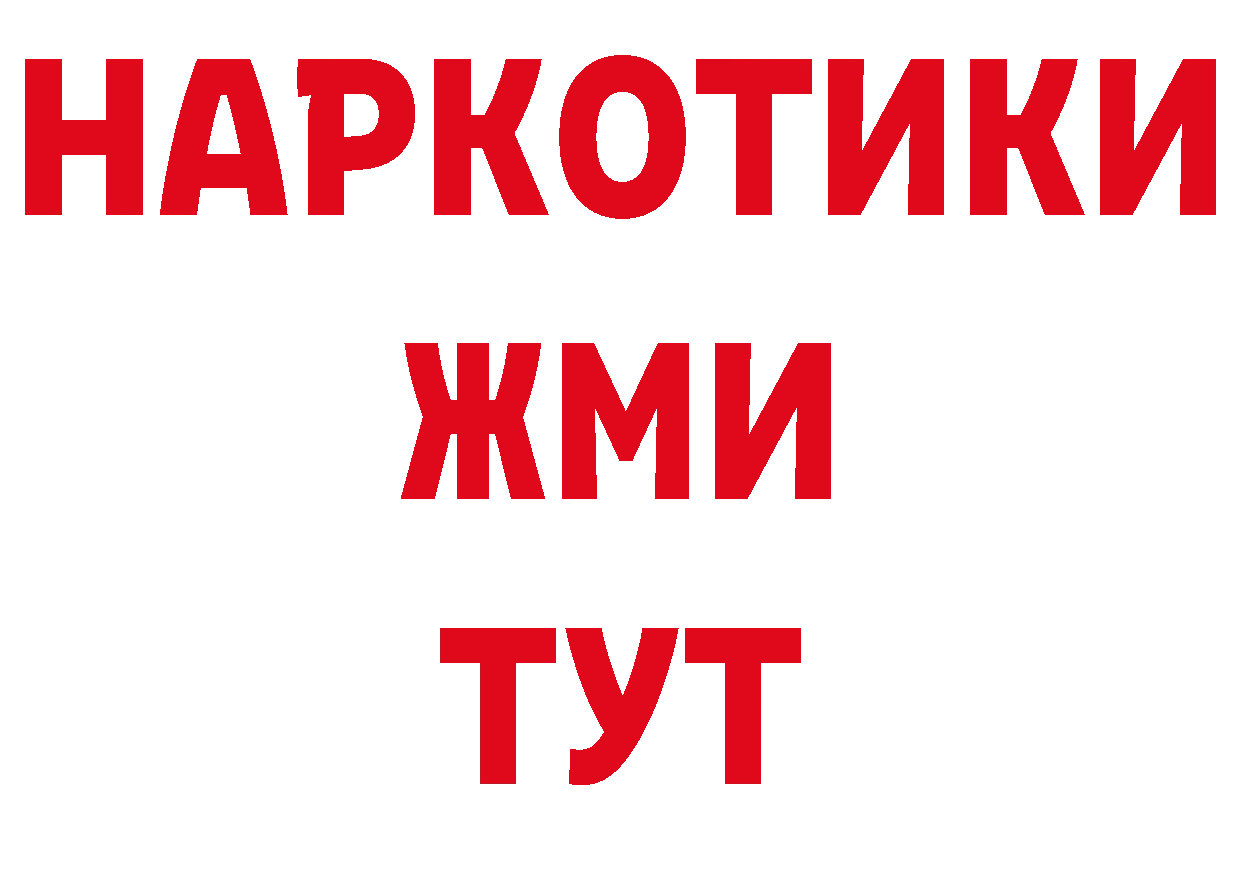 НАРКОТИКИ
ЖМИ
ТУТ